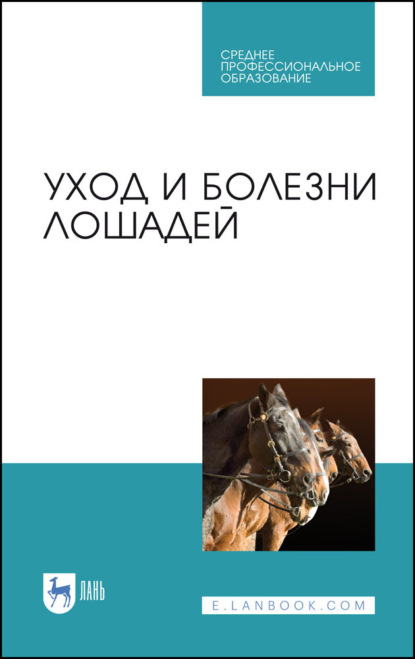 СРЕДНЕЕ
ПРОФЕССИОНАЛЬНОЕ
ОБРАЗОВАНИЕ

УХОД И БОЛЕЗНИ ЛОШАДЕЙ

ЛАНЬ

E.LANBOOK.COM